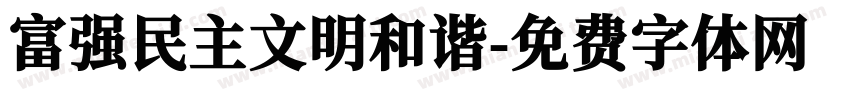 富强民主文明和谐-免费字体网